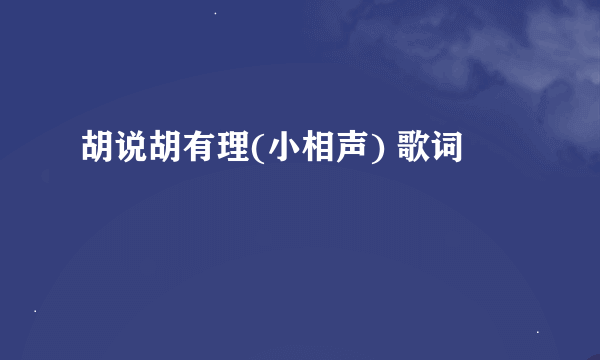 胡说胡有理(小相声) 歌词